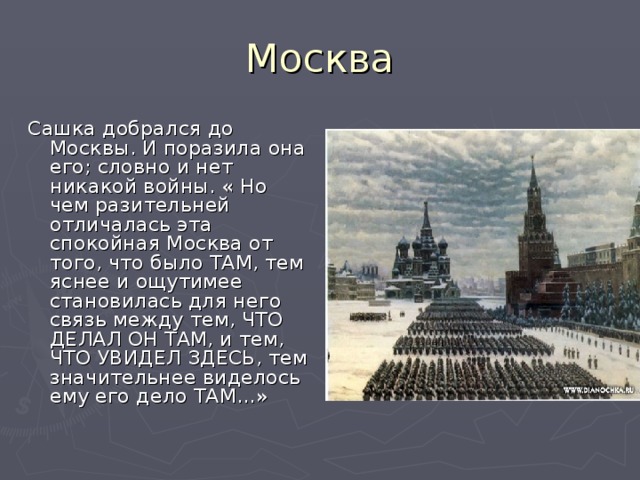 Москва

Сашка добрался до Москвы. И поразила она его; словно и нет никакой войны. « Но чем разительней отличалась эта спокойная Москва от того, что было ТАМ, тем яснее и ощутимее становилась для него связь между тем, ЧТО ДЕЛАЛ ОН ТАМ, и тем, ЧТО УВИДЕЛ ЗДЕСЬ, тем значительнее виделось ему его дело ТАМ…»

WWW.DIANOCHKA.RU